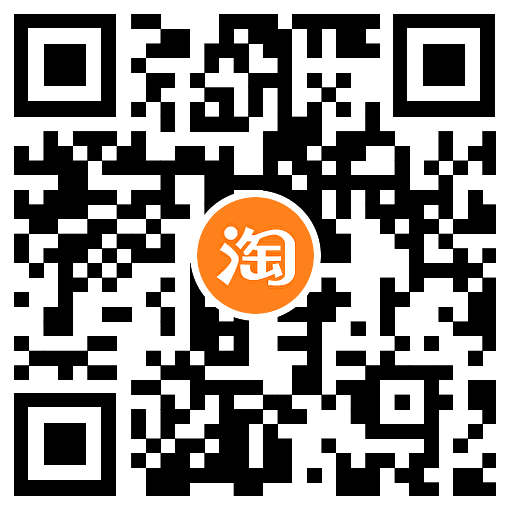 淘